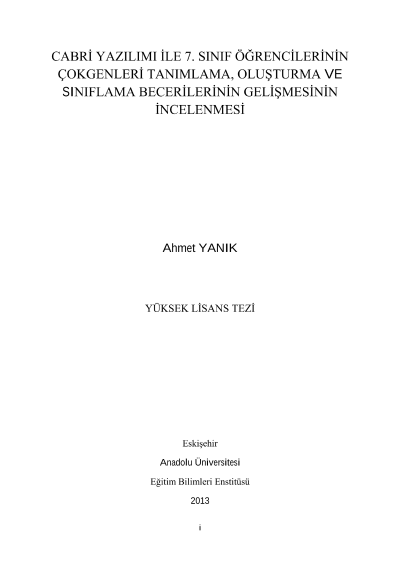 CABRİ YAZILIMI İLE 7. SINIF ÖĞRENCİLERİNİN ÇOKGENLERİ TANIMLAMA, OLUŞTURMA VE SINIFLAMA BECERİLERİNİN GELİŞMESİNİN İNCELENMESİ

Ahmet YANIK

YÜKSEK LİSANS TEZİ

Eskişehir
Anadolu Üniversitesi
Eğitim Bilimleri Enstitüsü
2013

i